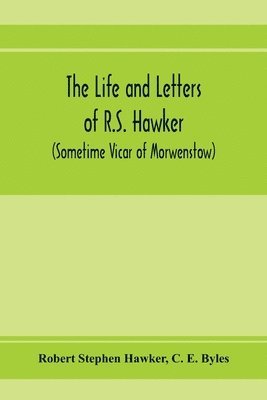 The Life and Letters of R.S. Hawker (Sometime Vicar of Morwenstow)

Robert Stephen Hawker, C. E. Byles